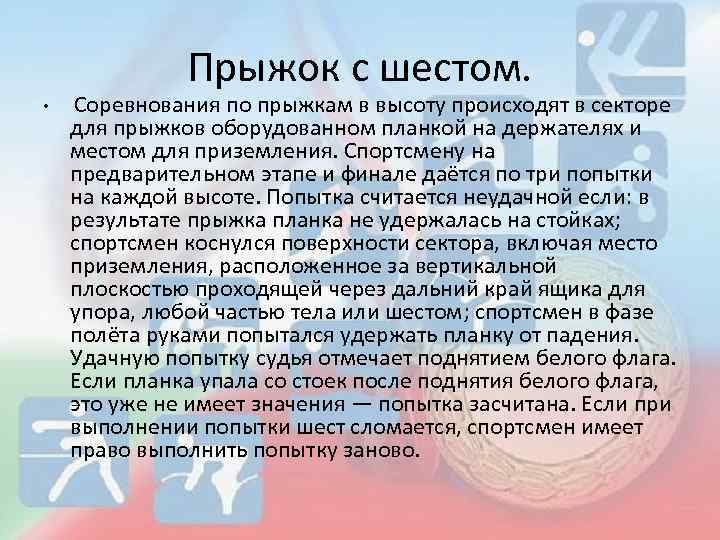 Прыжок с шестом.

• Соревнования по прыжкам в высоту происходят в секторе для прыжков оборудованном планкой на держателях и местом для приземления. Спортсмену на предварительном этапе и финале даётся по три попытки на каждой высоте. Попытка считается неудачной если: в результате прыжка планка не удержалась на стойках; спортсмен коснулся поверхности сектора, включая место приземления, расположенное за вертикальной плоскостью проходящей через дальний край ящика для упора, любой частью тела или шестом; спортсмен в фазе полёта руками попытался удержать планку от падения. Удачную попытку судья отмечает поднятием белого флага. Если планка упала со стоек после поднятия белого флага, это уже не имеет значения — попытка засчитана. Если при выполнении попытки шест сломается, спортсмен имеет право выполнить попытку заново.